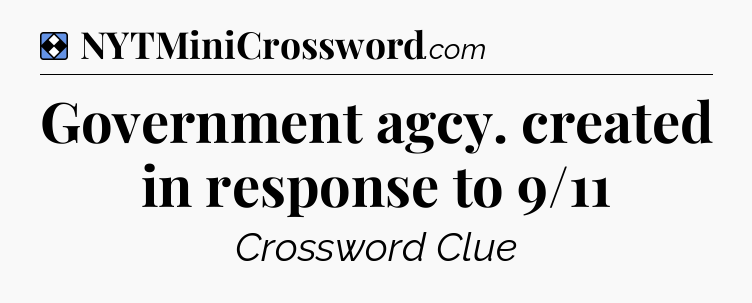 NYTMiniCrossword.com

Government agcy. created in response to 9/11

Crossword Clue